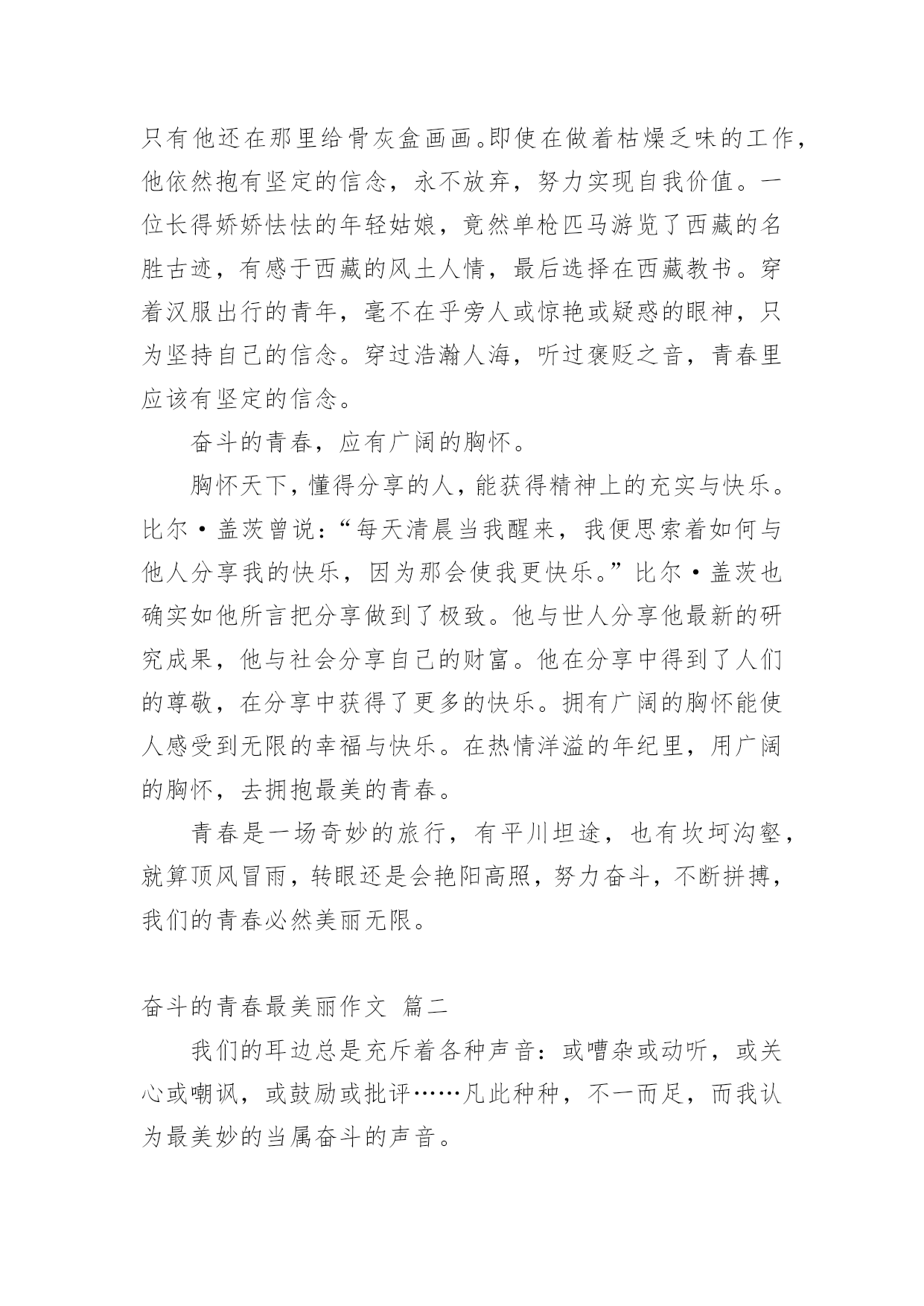 只有他还在那里给骨灰盒画画。即使在做着枯燥乏味的工作，他依然抱有坚定的信念，永不放弃，努力实现自我价值。一位长得娇娇怯怯的年轻姑娘，竟然单枪匹马游览了西藏的名胜古迹，有感于西藏的风土人情，最后选择在西藏教书。穿着汉服出行的青年，毫不在乎旁人或惊艳或疑惑的眼神，只为坚持自己的信念。穿过浩瀚人海，听过褒贬之音，青春里应该有坚定的信念。

奋斗的青春，应有广阔的胸怀。

胸怀天下，懂得分享的人，能获得精神上的充实与快乐。比尔·盖茨曾说：“每天清晨当我醒来，我便思索着如何与他人分享我的快乐，因为那会使我更快乐。”比尔·盖茨也确实如他所言把分享做到了极致。他与世人分享他最新的研究成果，他与社会分享自己的财富。他在分享中得到了人们的尊敬，在分享中获得了更多的快乐。拥有广阔的胸怀能使人感受到无限的幸福与快乐。在热情洋溢的年纪里，用广阔的胸怀，去拥抱最美的青春。

青春是一场奇妙的旅行，有平川坦途，也有坎坷沟壑，就算顶风冒雨，转眼还是会艳阳高照，努力奋斗，不断拼搏，我们的青春必然美丽无限。

奋斗的青春最美丽作文 篇二

我们的耳边总是充斥着各种声音：或嘈杂或动听，或关心或嘲讽，或鼓励或批评……凡此种种，不一而足，而我认为最美妙的当属奋斗的声音。